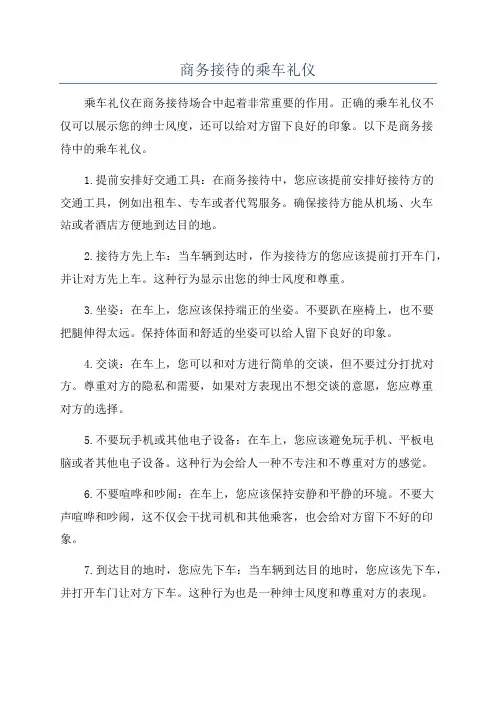 商务接待的乘车礼仪

乘车礼仪在商务接待场合中起着非常重要的作用。正确的乘车礼仪不仅可以展示您的绅士风度，还可以给对方留下良好的印象。以下是商务接待中的乘车礼仪。

1.提前安排好交通工具：在商务接待中，您应该提前安排好接待方的交通工具，例如出租车、专车或者代驾服务。确保接待方能从机场、火车站或者酒店方便地到达目的地。

2.接待方先上车：当车辆到达时，作为接待方的您应该提前打开车门，并让对方先上车。这种行为显示出您的绅士风度和尊重。

3.坐姿：在车上，您应该保持端正的坐姿。不要趴在座椅上，也不要把腿伸得太远。保持体面和舒适的坐姿可以给人留下良好的印象。

4.交谈：在车上，您可以和对方进行简单的交谈，但不要过分打扰对方。尊重对方的隐私和需要，如果对方表现出不想交谈的意愿，您应尊重对方的选择。

5.不要玩手机或其他电子设备：在车上，您应该避免玩手机、平板电脑或者其他电子设备。这种行为会给人一种不专注和不尊重对方的感觉。

6.不要喧哗和吵闹：在车上，您应该保持安静和平静的环境。不要大声喧哗和吵闹，这不仅会干扰司机和其他乘客，也会给对方留下不好的印象。

7.到达目的地时，您应先下车：当车辆到达目的地时，您应该先下车，并打开车门让对方下车。这种行为也是一种绅士风度和尊重对方的表现。